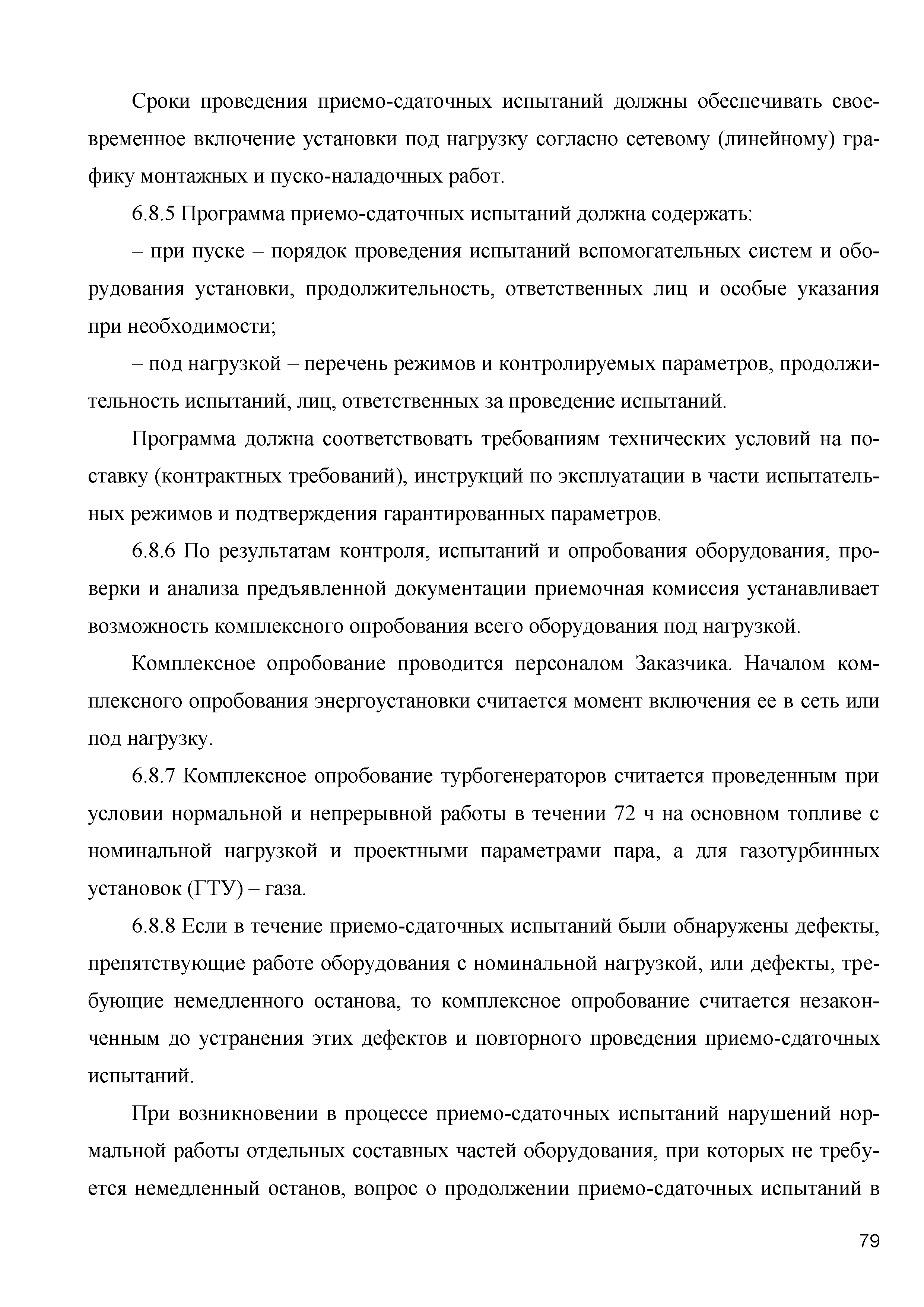 Сроки проведения приемо-сдаточных испытаний должны обеспечивать своевременное включение установки под нагрузку согласно сетевому (линейному) графику монтажных и пуско-наладочных работ.

6.8.5 Программа приемо-сдаточных испытаний должна содержать:

– при пуске – порядок проведения испытаний вспомогательных систем и оборудования установки, продолжительность, ответственных лиц и особые указания при необходимости;

– под нагрузкой – перечень режимов и контролируемых параметров, продолжительность испытаний, лиц, ответственных за проведение испытаний.

Программа должна соответствовать требованиям технических условий на поставку (контрактных требований), инструкций по эксплуатации в части испытательных режимов и подтверждения гарантированных параметров.

6.8.6 По результатам контроля, испытаний и опробования оборудования, проверки и анализа предъявленной документации приемочная комиссия устанавливает возможность комплексного опробования всего оборудования под нагрузкой.

Комплексное опробование проводится персоналом Заказчика. Началом комплексного опробования энергоустановки считается момент включения ее в сеть или под нагрузку.

6.8.7 Комплексное опробование турбогенераторов считается проведенным при условии нормальной и непрерывной работы в течении 72 ч на основном топливе с номинальной нагрузкой и проектными параметрами пара, а для газотурбинных установок (ГТУ) – газа.

6.8.8 Если в течение приемо-сдаточных испытаний были обнаружены дефекты, препятствующие работе оборудования с номинальной нагрузкой, или дефекты, требующие немедленного останова, то комплексное опробование считается незаконченным до устранения этих дефектов и повторного проведения приемо-сдаточных испытаний.

При возникновении в процессе приемо-сдаточных испытаний нарушений нормальной работы отдельных составных частей оборудования, при которых не требуется немедленный останов, вопрос о продолжении приемо-сдаточных испытаний в

79